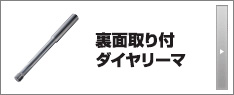 裏面取り付
ダイヤリーマ